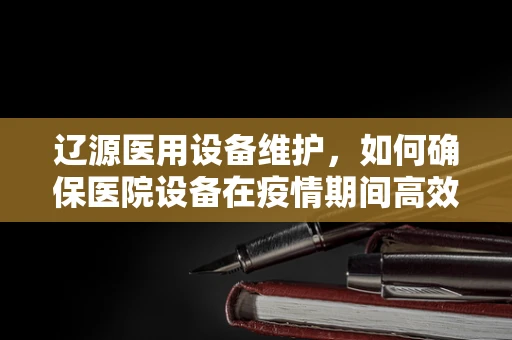 辽源医用设备维护，如何确保医院设备在疫情期间高效